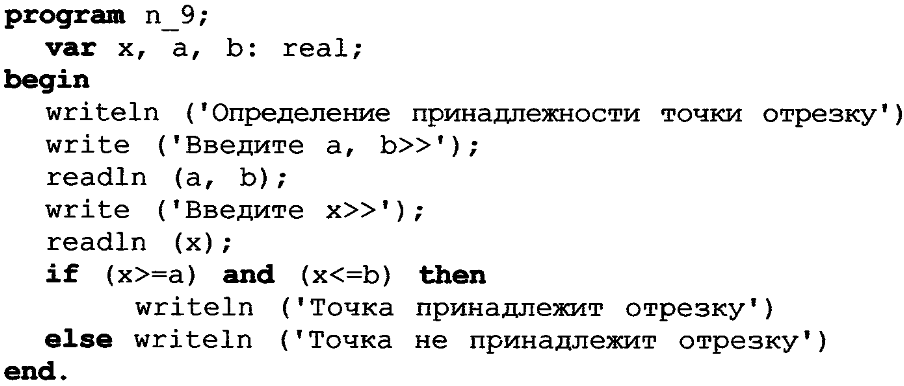 program n_9;
var x, a, b: real;
begin
writeln ('Определение принадлежности точки отрезку')
write ('Введите a, b>>');
readln (a, b);
write ('Введите x>>');
readln (x);
if (x>=a) and (x<=b) then
writeln ('Точка принадлежит отрезку')
else writeln ('Точка не принадлежит отрезку')
end.